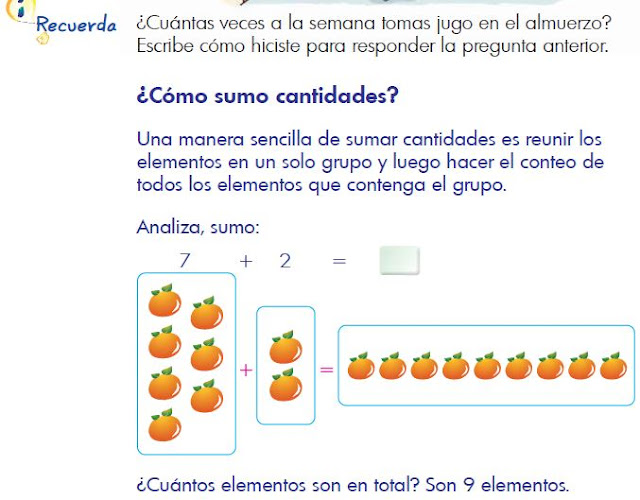 Recuerda ¿Cuántas veces a la semana tomas jugo en el almuerzo? Escribe cómo hiciste para responder la pregunta anterior.

¿Cómo sumo cantidades?

Una manera sencilla de sumar cantidades es reunir los elementos en un solo grupo y luego hacer el conteo de todos los elementos que contenga el grupo.

Analiza, sumo:

$7 + 2 =$

$+$ $=$

¿Cuántos elementos son en total? Son 9 elementos.